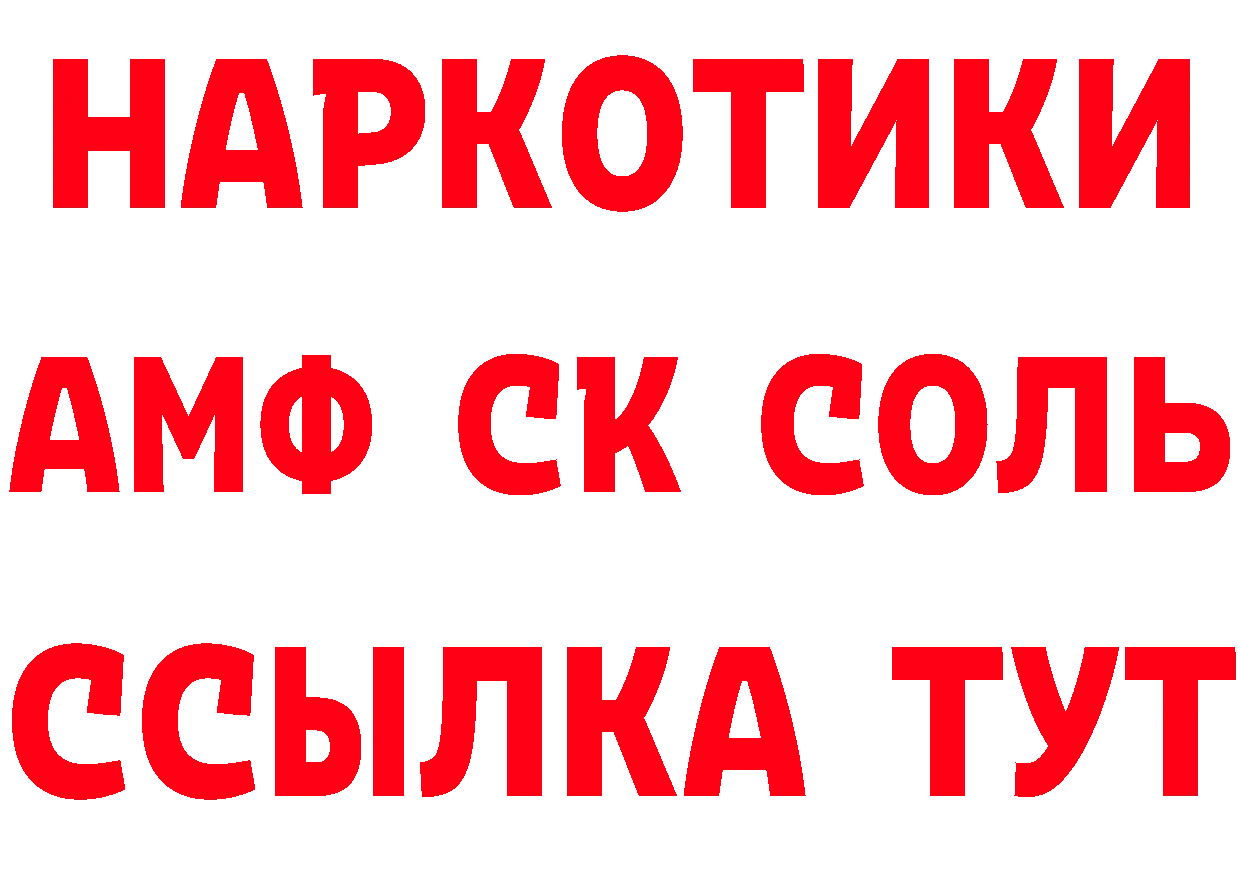 НАРКОТИКИ
АМФ СК СОЛЬ
ССЫЛКА ТУТ